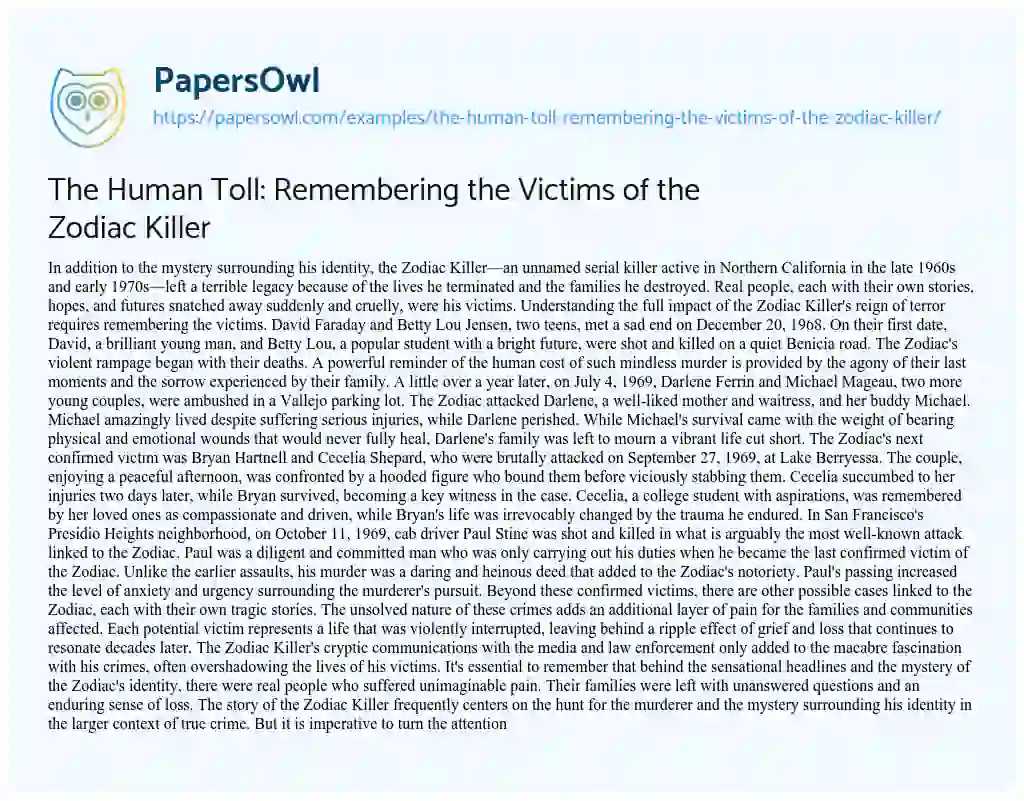 PapersOwl
https://papersowl.com/examples/the-human-toll-remembering-the-victims-of-the-zodiac-killer/

The Human Toll: Remembering the Victims of the Zodiac Killer

In addition to the mystery surrounding his identity, the Zodiac Killer—an unnamed serial killer active in Northern California in the late 1960s and early 1970s—left a terrible legacy because of the lives he terminated and the families he destroyed. Real people, each with their own stories, hopes, and futures snatched away suddenly and cruelly, were his victims. Understanding the full impact of the Zodiac Killer's reign of terror requires remembering the victims. David Faraday and Betty Lou Jensen, two teens, met a sad end on December 20, 1968. On their first date, David, a brilliant young man, and Betty Lou, a popular student with a bright future, were shot and killed on a quiet Benicia road. The Zodiac's violent rampage began with their deaths. A powerful reminder of the human cost of such mindless murder is provided by the agony of their last moments and the sorrow experienced by their family. A little over a year later, on July 4, 1969, Darlene Ferrin and Michael Mageau, two more young couples, were ambushed in a Vallejo parking lot. The Zodiac attacked Darlene, a well-liked mother and waitress, and her buddy Michael. Michael amazingly lived despite suffering serious injuries, while Darlene perished. While Michael's survival came with the weight of bearing physical and emotional wounds that would never fully heal, Darlene's family was left to mourn a vibrant life cut short. The Zodiac's next confirmed victim was Bryan Hartnell and Cecelia Shepard, who were brutally attacked on September 27, 1969, at Lake Berryessa. The couple, enjoying a peaceful afternoon, was confronted by a hooded figure who bound them before viciously stabbing them. Cecelia succumbed to her injuries two days later, while Bryan survived, becoming a key witness in the case. Cecelia, a college student with aspirations, was remembered by her loved ones as compassionate and driven, while Bryan's life was irrevocably changed by the trauma he endured. In San Francisco's Presidio Heights neighborhood, on October 11, 1969, cab driver Paul Stine was shot and killed in what is arguably the most well-known attack linked to the Zodiac. Paul was a diligent and committed man who was only carrying out his duties when he became the last confirmed victim of the Zodiac. Unlike the earlier assaults, his murder was a daring and heinous deed that added to the Zodiac's notoriety. Paul's passing increased the level of anxiety and urgency surrounding the murderer's pursuit. Beyond these confirmed victims, there are other possible cases linked to the Zodiac, each with their own tragic stories. The unsolved nature of these crimes adds an additional layer of pain for the families and communities affected. Each potential victim represents a life that was violently interrupted, leaving behind a ripple effect of grief and loss that continues to resonate decades later. The Zodiac Killer's cryptic communications with the media and law enforcement only added to the macabre fascination with his crimes, often overshadowing the lives of his victims. It's essential to remember that behind the sensational headlines and the mystery of the Zodiac's identity, there were real people who suffered unimaginable pain. Their families were left with unanswered questions and an enduring sense of loss. The story of the Zodiac Killer frequently centers on the hunt for the murderer and the mystery surrounding his identity in the larger context of true crime. But it is imperative to turn the attention